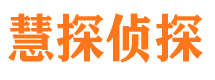 慧探侦探